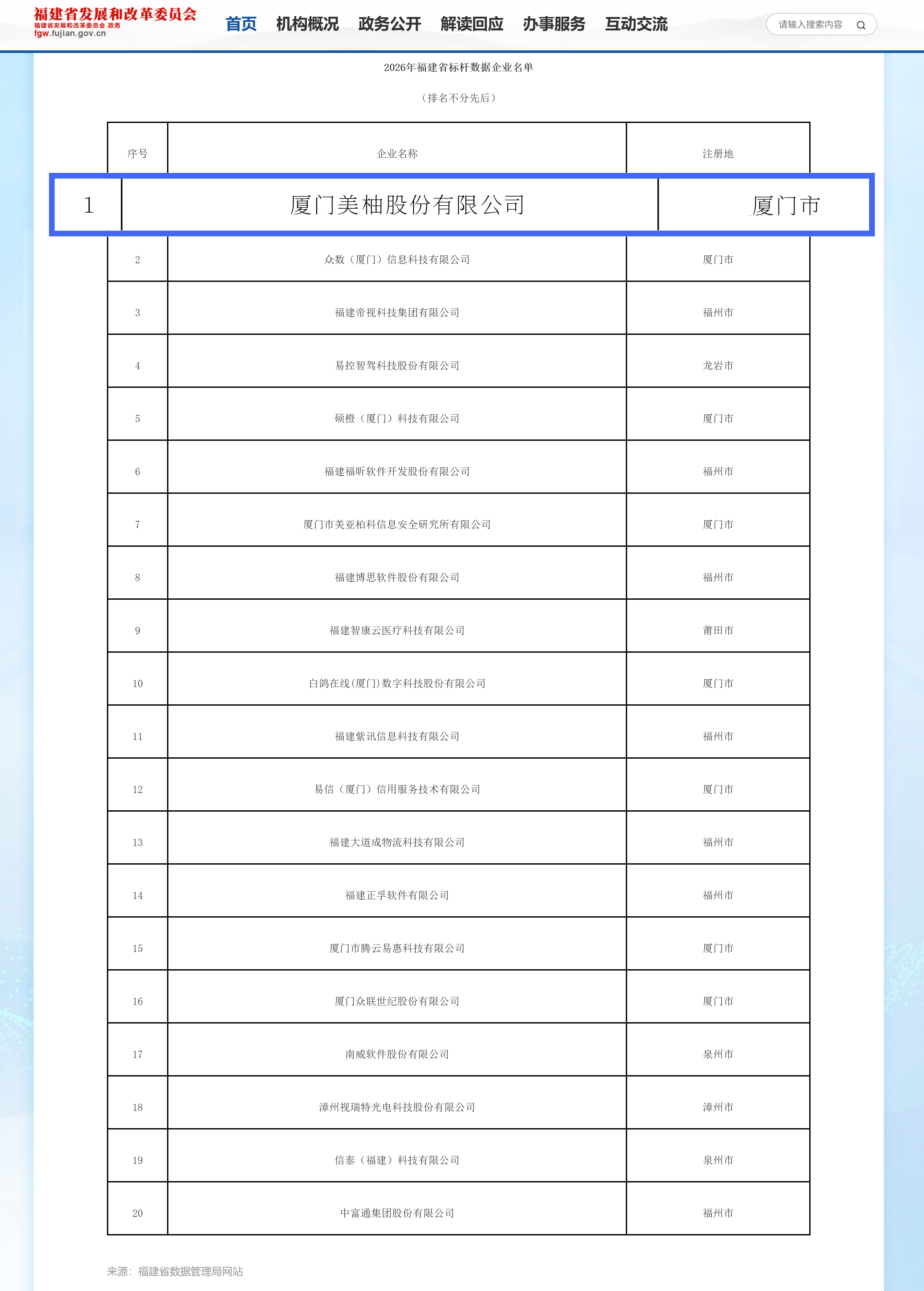 福建省发展和改革委员会
福建省发展和改革委员会.政务
fgw.fujian.gov.cn

首页 机构概况 政务公开 解读回应 办事服务 互动交流

请输入搜索内容

2026年福建省标杆数据企业名单

（排名不分先后）

| 序号 | 企业名称 | 注册地 |
|---|---|---|
| 1 | 厦门美柚股份有限公司 | 厦门市 |
| 2 | 众数（厦门）信息科技有限公司 | 厦门市 |
| 3 | 福建帝视科技集团有限公司 | 福州市 |
| 4 | 易控智驾科技股份有限公司 | 龙岩市 |
| 5 | 硕橙（厦门）科技有限公司 | 厦门市 |
| 6 | 福建福昕软件开发股份有限公司 | 福州市 |
| 7 | 厦门市美亚柏科信息安全研究所有限公司 | 厦门市 |
| 8 | 福建博思软件股份有限公司 | 福州市 |
| 9 | 福建智康云医疗科技有限公司 | 莆田市 |
| 10 | 白鸽在线(厦门)数字科技股份有限公司 | 厦门市 |
| 11 | 福建紫讯信息科技有限公司 | 福州市 |
| 12 | 易信（厦门）信用服务技术有限公司 | 厦门市 |
| 13 | 福建大道成物流科技有限公司 | 福州市 |
| 14 | 福建正孚软件有限公司 | 福州市 |
| 15 | 厦门市腾云易惠科技有限公司 | 厦门市 |
| 16 | 厦门众联世纪股份有限公司 | 厦门市 |
| 17 | 南威软件股份有限公司 | 泉州市 |
| 18 | 漳州视瑞特光电科技股份有限公司 | 漳州市 |
| 19 | 信泰（福建）科技有限公司 | 泉州市 |
| 20 | 中富通集团股份有限公司 | 福州市 |

来源：福建省数据管理局网站